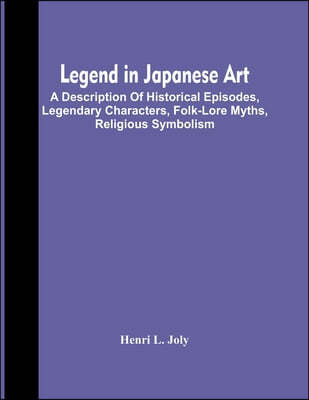 Legend in Japanese Art

A Description Of Historical Episodes, Legendary Characters, Folk-Lore Myths, Religious Symbolism

Henri L. Joly